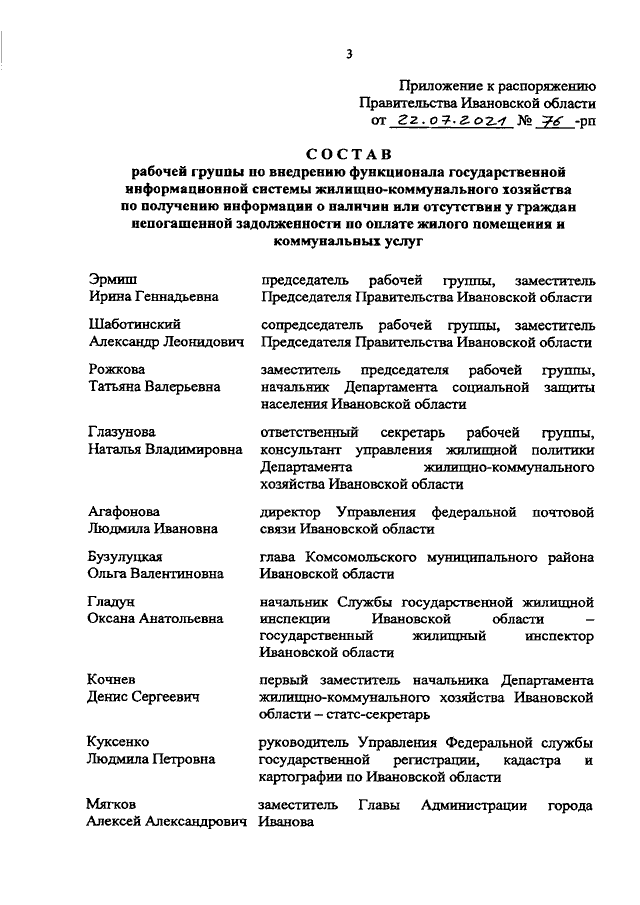 3

Приложение к распоряжению
Правительства Ивановской области
от 22.07.2021 № 76 -рп

СОСТАВ
рабочей группы по внедрению функционала государственной информационной системы жилищно-коммунального хозяйства по получению информации о наличии или отсутствии у граждан непогашенной задолженности по оплате жилого помещения и коммунальных услуг

| | |
|---|---|
| Эрмиш Ирина Геннадьевна | председатель рабочей группы, заместитель Председателя Правительства Ивановской области |
| Шаботинский Александр Леонидович | сопредседатель рабочей группы, заместитель Председателя Правительства Ивановской области |
| Рожкова Татьяна Валерьевна | заместитель председателя рабочей группы, начальник Департамента социальной защиты населения Ивановской области |
| Глазунова Наталья Владимировна | ответственный секретарь рабочей группы, консультант управления жилищной политики Департамента жилищно-коммунального хозяйства Ивановской области |
| Агафонова Людмила Ивановна | директор Управления федеральной почтовой связи Ивановской области |
| Бузулуцкая Ольга Валентиновна | глава Комсомольского муниципального района Ивановской области |
| Гладун Оксана Анатольевна | начальник Службы государственной жилищной инспекции Ивановской области – государственный жилищный инспектор Ивановской области |
| Кочнев Денис Сергеевич | первый заместитель начальника Департамента жилищно-коммунального хозяйства Ивановской области – статс-секретарь |
| Куксенко Людмила Петровна | руководитель Управления Федеральной службы государственной регистрации, кадастра и картографии по Ивановской области |
| Мягков Алексей Александрович | заместитель Главы Администрации города Иванова |